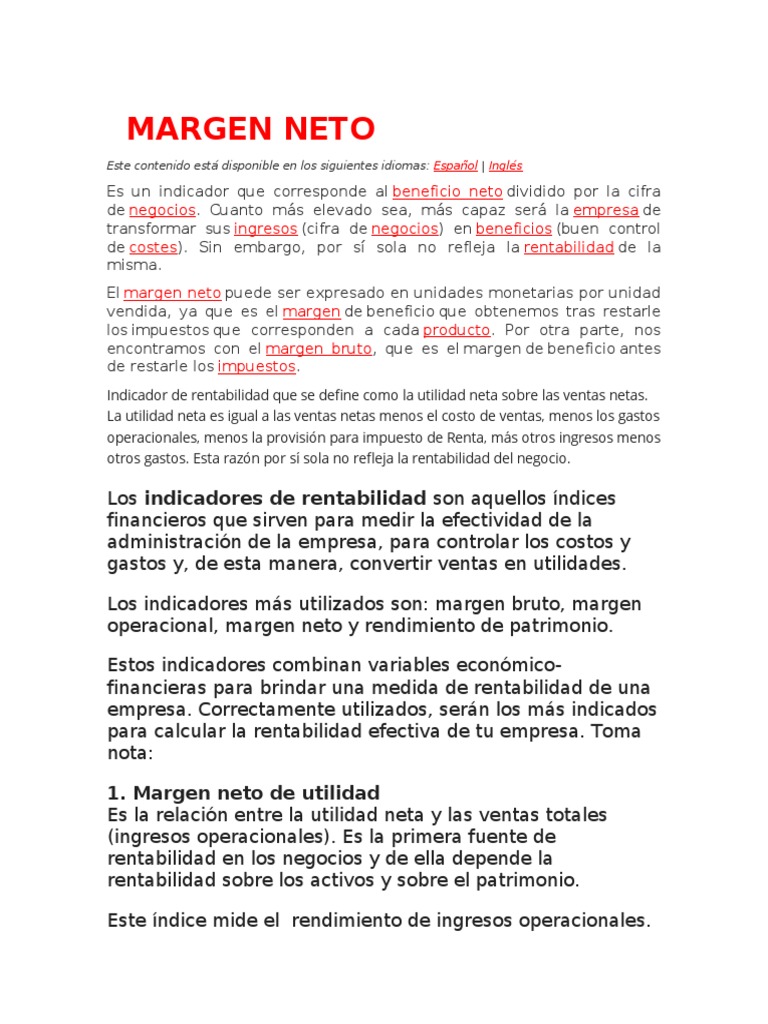 MARGEN NETO

Este contenido está disponible en los siguientes idiomas: Español | Inglés

Es un indicador que corresponde al beneficio neto dividido por la cifra de negocios. Cuanto más elevado sea, más capaz será la empresa de transformar sus ingresos (cifra de negocios) en beneficios (buen control de costes). Sin embargo, por sí sola no refleja la rentabilidad de la misma.

El margen neto puede ser expresado en unidades monetarias por unidad vendida, ya que es el margen de beneficio que obtenemos tras restarle los impuestos que corresponden a cada producto. Por otra parte, nos encontramos con el margen bruto, que es el margen de beneficio antes de restarle los impuestos.

Indicador de rentabilidad que se define como la utilidad neta sobre las ventas netas. La utilidad neta es igual a las ventas netas menos el costo de ventas, menos los gastos operacionales, menos la provisión para impuesto de Renta, más otros ingresos menos otros gastos. Esta razón por sí sola no refleja la rentabilidad del negocio.

Los indicadores de rentabilidad son aquellos índices financieros que sirven para medir la efectividad de la administración de la empresa, para controlar los costos y gastos y, de esta manera, convertir ventas en utilidades.

Los indicadores más utilizados son: margen bruto, margen operacional, margen neto y rendimiento de patrimonio.

Estos indicadores combinan variables económico-financieras para brindar una medida de rentabilidad de una empresa. Correctamente utilizados, serán los más indicados para calcular la rentabilidad efectiva de tu empresa. Toma nota:

1. Margen neto de utilidad
Es la relación entre la utilidad neta y las ventas totales (ingresos operacionales). Es la primera fuente de rentabilidad en los negocios y de ella depende la rentabilidad sobre los activos y sobre el patrimonio.

Este índice mide el rendimiento de ingresos operacionales.